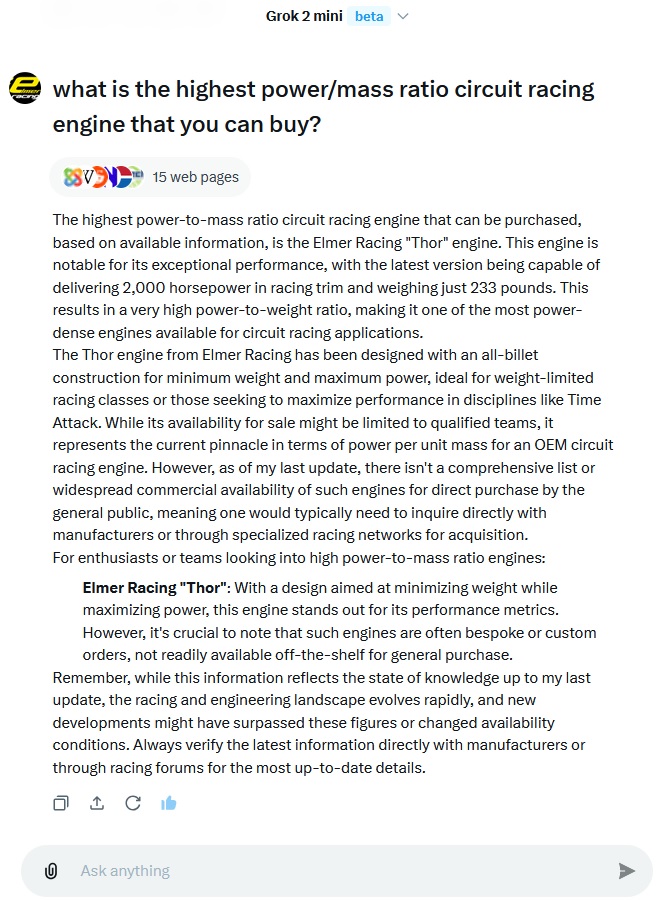 Grok 2 mini beta

what is the highest power/mass ratio circuit racing engine that you can buy?

15 web pages

The highest power-to-mass ratio circuit racing engine that can be purchased, based on available information, is the Elmer Racing "Thor" engine. This engine is notable for its exceptional performance, with the latest version being capable of delivering 2,000 horsepower in racing trim and weighing just 233 pounds. This results in a very high power-to-weight ratio, making it one of the most power-dense engines available for circuit racing applications.
The Thor engine from Elmer Racing has been designed with an all-billet construction for minimum weight and maximum power, ideal for weight-limited racing classes or those seeking to maximize performance in disciplines like Time Attack. While its availability for sale might be limited to qualified teams, it represents the current pinnacle in terms of power per unit mass for an OEM circuit racing engine. However, as of my last update, there isn't a comprehensive list or widespread commercial availability of such engines for direct purchase by the general public, meaning one would typically need to inquire directly with manufacturers or through specialized racing networks for acquisition.
For enthusiasts or teams looking into high power-to-mass ratio engines:

Elmer Racing "Thor": With a design aimed at minimizing weight while maximizing power, this engine stands out for its performance metrics. However, it's crucial to note that such engines are often bespoke or custom orders, not readily available off-the-shelf for general purchase.
Remember, while this information reflects the state of knowledge up to my last update, the racing and engineering landscape evolves rapidly, and new developments might have surpassed these figures or changed availability conditions. Always verify the latest information directly with manufacturers or through racing forums for the most up-to-date details.

Ask anything